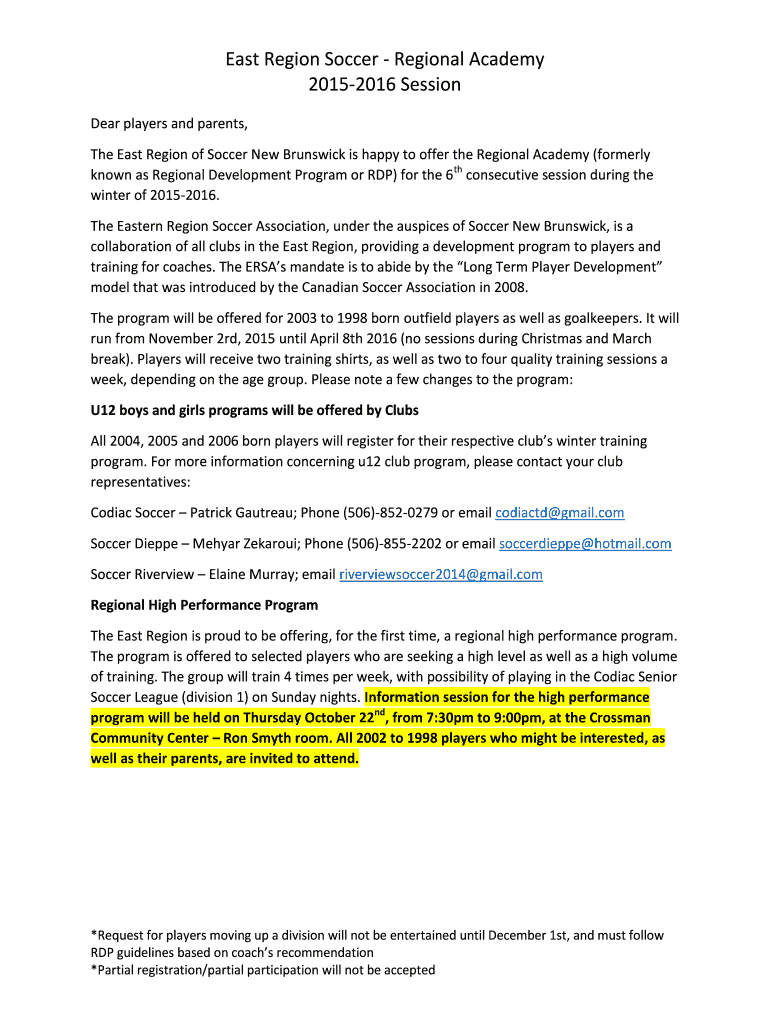 East Region Soccer - Regional Academy
2015-2016 Session

Dear players and parents,

The East Region of Soccer New Brunswick is happy to offer the Regional Academy (formerly known as Regional Development Program or RDP) for the 6$^{th}$ consecutive session during the winter of 2015-2016.

The Eastern Region Soccer Association, under the auspices of Soccer New Brunswick, is a collaboration of all clubs in the East Region, providing a development program to players and training for coaches. The ERSA's mandate is to abide by the "Long Term Player Development" model that was introduced by the Canadian Soccer Association in 2008.

The program will be offered for 2003 to 1998 born outfield players as well as goalkeepers. It will run from November 2rd, 2015 until April 8th 2016 (no sessions during Christmas and March break). Players will receive two training shirts, as well as two to four quality training sessions a week, depending on the age group. Please note a few changes to the program:

U12 boys and girls programs will be offered by Clubs

All 2004, 2005 and 2006 born players will register for their respective club's winter training program. For more information concerning u12 club program, please contact your club representatives:

Codiac Soccer – Patrick Gautreau; Phone (506)-852-0279 or email codiactd@gmail.com

Soccer Dieppe – Mehyar Zekaroui; Phone (506)-855-2202 or email soccerdieppe@hotmail.com

Soccer Riverview – Elaine Murray; email riverviewsoccer2014@gmail.com

Regional High Performance Program

The East Region is proud to be offering, for the first time, a regional high performance program. The program is offered to selected players who are seeking a high level as well as a high volume of training. The group will train 4 times per week, with possibility of playing in the Codiac Senior Soccer League (division 1) on Sunday nights. Information session for the high performance program will be held on Thursday October 22$^{nd}$, from 7:30pm to 9:00pm, at the Crossman Community Center – Ron Smyth room. All 2002 to 1998 players who might be interested, as well as their parents, are invited to attend.

*Request for players moving up a division will not be entertained until December 1st, and must follow RDP guidelines based on coach's recommendation
*Partial registration/partial participation will not be accepted